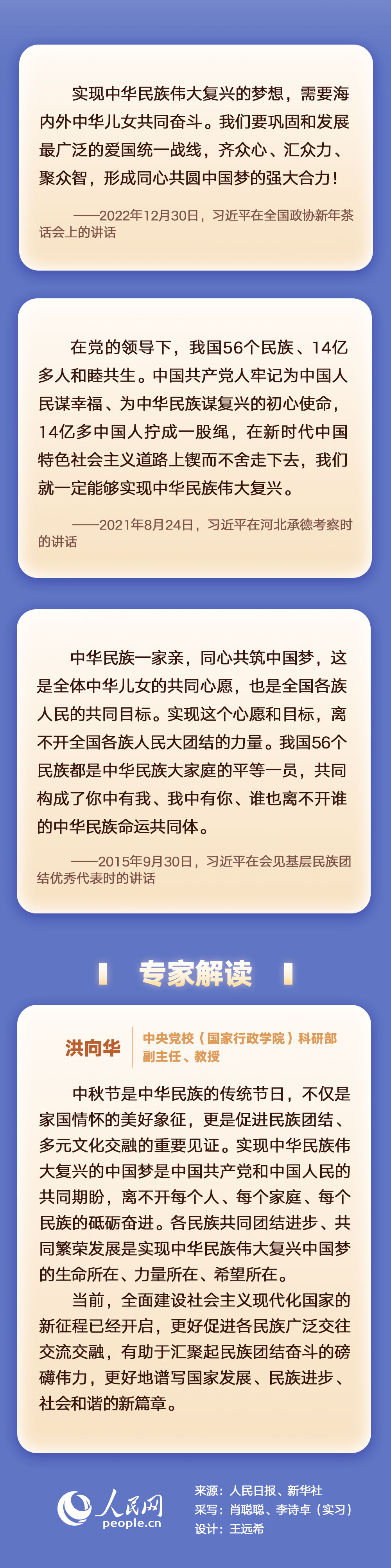 实现中华民族伟大复兴的梦想，需要海内外中华儿女共同奋斗。我们要巩固和发展最广泛的爱国统一战线，齐众心、汇众力、聚众智，形成同心共圆中国梦的强大合力！

——2022年12月30日，习近平在全国政协新年茶话会上的讲话

在党的领导下，我国56个民族、14亿多人和睦共生。中国共产党人牢记为中国人民谋幸福、为中华民族谋复兴的初心使命，14亿多中国人拧成一股绳，在新时代中国特色社会主义道路上锲而不舍走下去，我们就一定能够实现中华民族伟大复兴。

——2021年8月24日，习近平在河北承德考察时的讲话

中华民族一家亲，同心共筑中国梦，这是全体中华儿女的共同心愿，也是全国各族人民的共同目标。实现这个心愿和目标，离不开全国各族人民大团结的力量。我国56个民族都是中华民族大家庭的平等一员，共同构成了你中有我、我中有你、谁也离不开谁的中华民族命运共同体。

——2015年9月30日，习近平在会见基层民族团结优秀代表时的讲话

专家解读

洪向华
中央党校（国家行政学院）科研部副主任、教授

中秋节是中华民族的传统节日，不仅是家国情怀的美好象征，更是促进民族团结、多元文化交融的重要见证。实现中华民族伟大复兴的中国梦是中国共产党和中国人民的共同期盼，离不开每个人、每个家庭、每个民族的砥砺奋进。各民族共同团结进步、共同繁荣发展是实现中华民族伟大复兴中国梦的生命所在、力量所在、希望所在。

当前，全面建设社会主义现代化国家的新征程已经开启，更好促进各民族广泛交往交流交融，有助于汇聚起民族团结奋斗的磅礴伟力，更好地谱写国家发展、民族进步、社会和谐的新篇章。

人民网
people.cn

来源：人民日报、新华社
采写：肖聪聪、李诗卓（实习）
设计：王远希